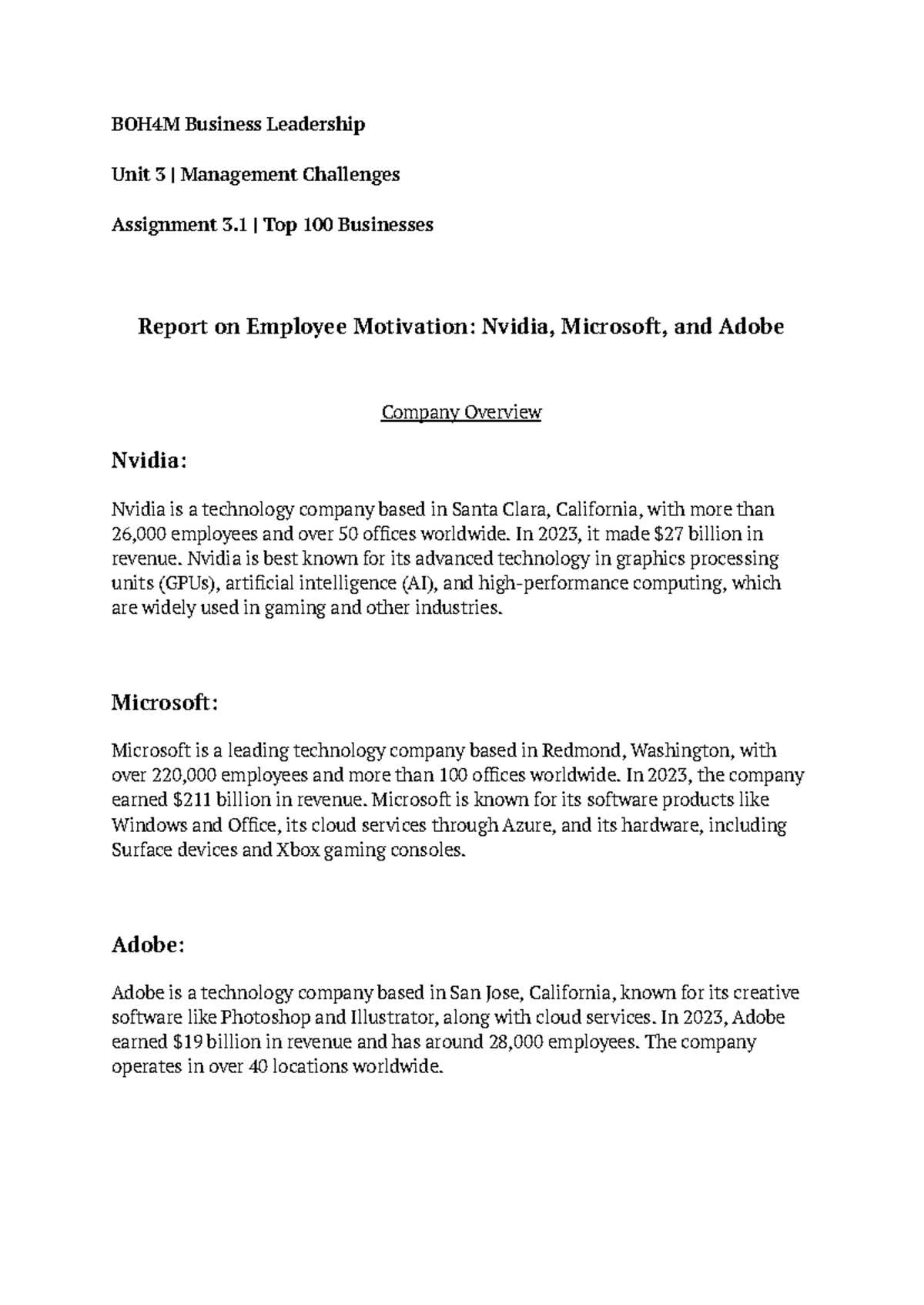 BOH4M Business Leadership

Unit 3 | Management Challenges

Assignment 3.1 | Top 100 Businesses

Report on Employee Motivation: Nvidia, Microsoft, and Adobe

Company Overview

Nvidia:

Nvidia is a technology company based in Santa Clara, California, with more than 26,000 employees and over 50 offices worldwide. In 2023, it made $27 billion in revenue. Nvidia is best known for its advanced technology in graphics processing units (GPUs), artificial intelligence (AI), and high-performance computing, which are widely used in gaming and other industries.

Microsoft:

Microsoft is a leading technology company based in Redmond, Washington, with over 220,000 employees and more than 100 offices worldwide. In 2023, the company earned $211 billion in revenue. Microsoft is known for its software products like Windows and Office, its cloud services through Azure, and its hardware, including Surface devices and Xbox gaming consoles.

Adobe:

Adobe is a technology company based in San Jose, California, known for its creative software like Photoshop and Illustrator, along with cloud services. In 2023, Adobe earned $19 billion in revenue and has around 28,000 employees. The company operates in over 40 locations worldwide.